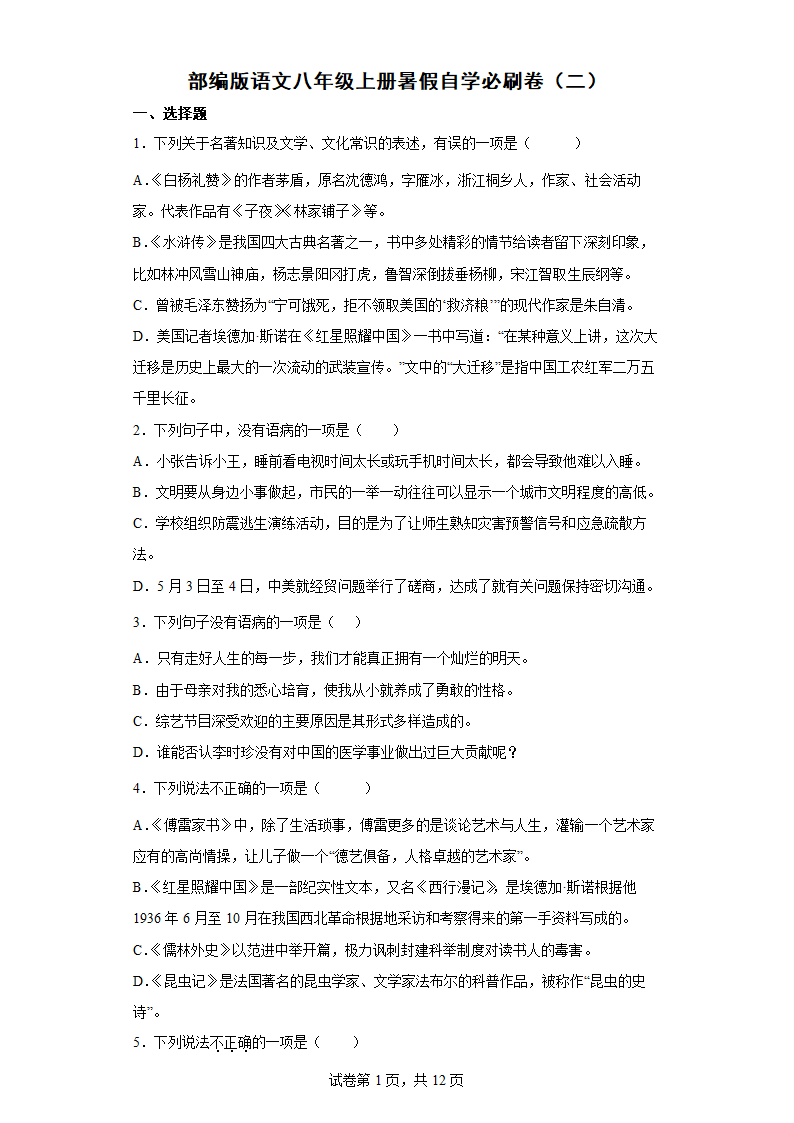 部编版语文八年级上册暑假自学必刷卷（二）

一、选择题

1．下列关于名著知识及文学、文化常识的表述，有误的一项是（　　）

A.《白杨礼赞》的作者茅盾，原名沈德鸿，字雁冰，浙江桐乡人，作家、社会活动家。代表作品有《子夜》《林家铺子》等。

B.《水浒传》是我国四大古典名著之一，书中多处精彩的情节给读者留下深刻印象，比如林冲风雪山神庙，杨志景阳冈打虎，鲁智深倒拔垂杨柳，宋江智取生辰纲等。

C．曾被毛泽东赞扬为“宁可饿死，拒不领取美国的‘救济粮’”的现代作家是朱自清。

D．美国记者埃德加·斯诺在《红星照耀中国》一书中写道：“在某种意义上讲，这次大迁移是历史上最大的一次流动的武装宣传。”文中的“大迁移”是指中国工农红军二万五千里长征。

2．下列句子中，没有语病的一项是（　　）

A．小张告诉小王，睡前看电视时间太长或玩手机时间太长，都会导致他难以入睡。

B．文明要从身边小事做起，市民的一举一动往往可以显示一个城市文明程度的高低。

C．学校组织防震逃生演练活动，目的是为了让师生熟知灾害预警信号和应急疏散方法。

D．5月3日至4日，中美就经贸问题举行了磋商，达成了就有关问题保持密切沟通。

3．下列句子没有语病的一项是（　）

A．只有走好人生的每一步，我们才能真正拥有一个灿烂的明天。

B．由于母亲对我的悉心培育，使我从小就养成了勇敢的性格。

C．综艺节目深受欢迎的主要原因是其形式多样造成的。

D．谁能否认李时珍没有对中国的医学事业做出过巨大贡献呢？

4．下列说法不正确的一项是（　　）

A.《傅雷家书》中，除了生活琐事，傅雷更多的是谈论艺术与人生，灌输一个艺术家应有的高尚情操，让儿子做一个“德艺俱备，人格卓越的艺术家”。

B.《红星照耀中国》是一部纪实性文本，又名《西行漫记》，是埃德加·斯诺根据他1936年6月至10月在我国西北革命根据地采访和考察得来的第一手资料写成的。

C.《儒林外史》以范进中举开篇，极力讽刺封建科举制度对读书人的毒害。

D.《昆虫记》是法国著名的昆虫学家、文学家法布尔的科普作品，被称作“昆虫的史诗”。

5．下列说法不正确的一项是（　　）

试卷第1页，共12页